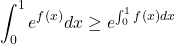 $\int_0^1 e^{f(x)}dx \geq e^{\int_0^1 f(x)dx}$